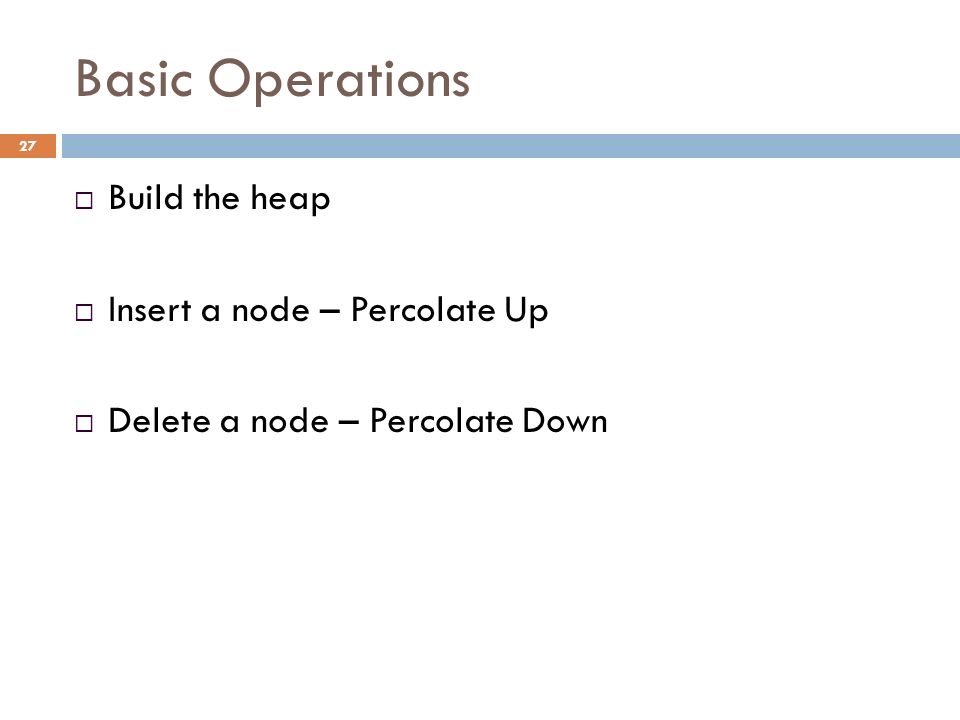 Basic Operations

27

□ Build the heap

□ Insert a node – Percolate Up

□ Delete a node – Percolate Down